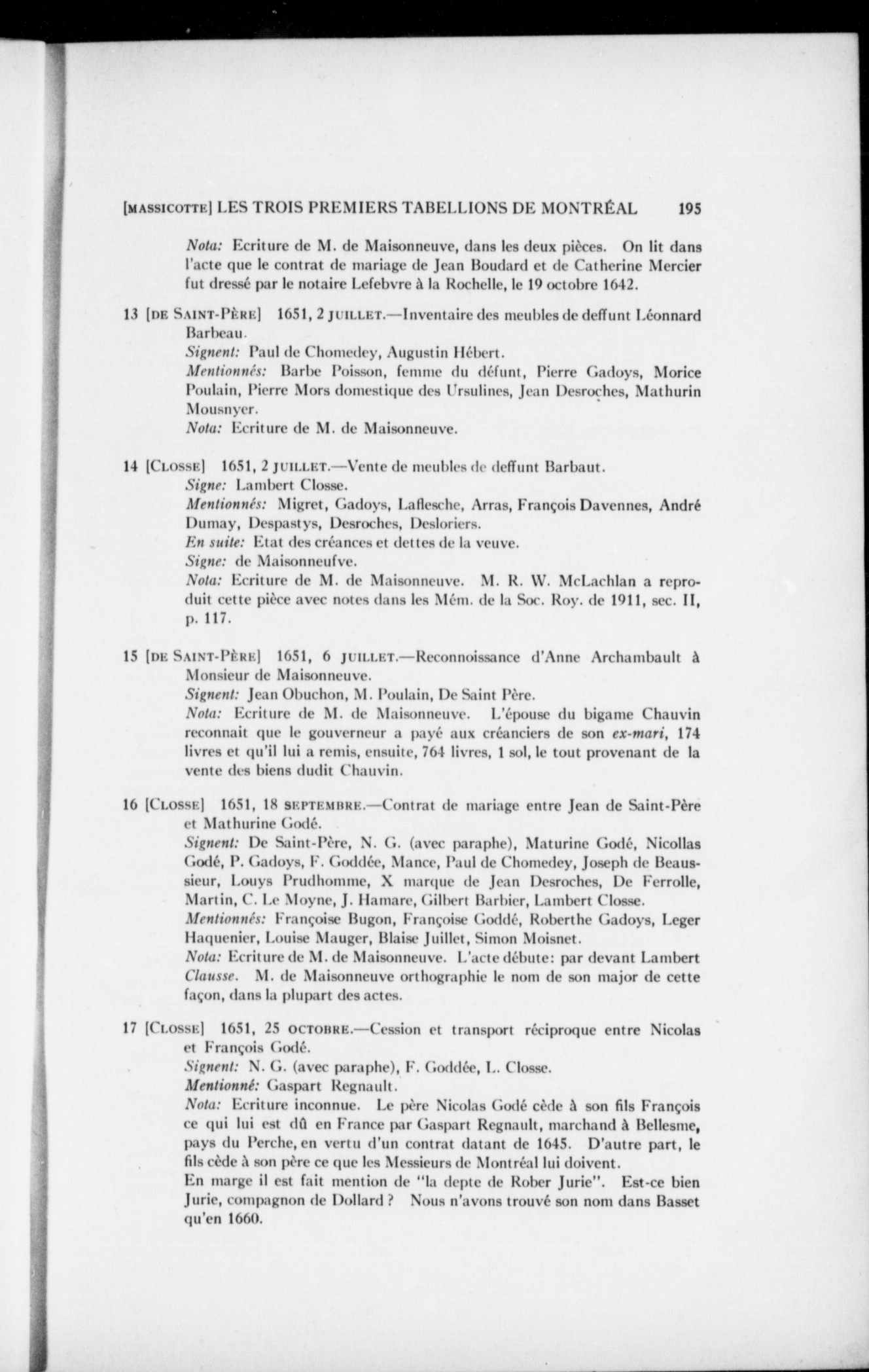 [MASSICOTTE] LES TROIS PREMIERS TABELLIONS DE MONTRÉAL 195

Nota: Ecriture de M. de Maisonneuve, dans les deux pièces. On lit dans l'acte que le contrat de mariage de Jean Boudard et de Catherine Mercier fut dressé par le notaire Lefebvre à la Rochelle, le 19 octobre 1642.

13 [DE SAINT-PÈRE] 1651, 2 JUILLET.—Inventaire des meubles de deffunt Léonnard Barbeau.
Signent: Paul de Chomedey, Augustin Hébert.
Mentionnés: Barbe Poisson, femme du défunt, Pierre Gadoys, Morice Poulain, Pierre Mors domestique des Ursulines, Jean Desroches, Mathurin Mousnyer.
Nota: Ecriture de M. de Maisonneuve.

14 [CLOSSE] 1651, 2 JUILLET.—Vente de meubles de deffunt Barbaut.
Signe: Lambert Closse.
Mentionnés: Migret, Gadoys, Laflesche, Arras, François Davennes, André Dumay, Despastys, Desroches, Desloriers.
En suite: Etat des créances et dettes de la veuve.
Signe: de Maisonneufve.
Nota: Ecriture de M. de Maisonneuve. M. R. W. McLachlan a reproduit cette pièce avec notes dans les Mém. de la Soc. Roy. de 1911, sec. II, p. 117.

15 [DE SAINT-PÈRE] 1651, 6 JUILLET.—Reconnoissance d'Anne Archambault à Monsieur de Maisonneuve.
Signent: Jean Obuchon, M. Poulain, De Saint Père.
Nota: Ecriture de M. de Maisonneuve. L'épouse du bigame Chauvin reconnait que le gouverneur a payé aux créanciers de son ex-mari, 174 livres et qu'il lui a remis, ensuite, 764 livres, 1 sol, le tout provenant de la vente des biens dudit Chauvin.

16 [CLOSSE] 1651, 18 SEPTEMBRE.—Contrat de mariage entre Jean de Saint-Père et Mathurine Godé.
Signent: De Saint-Père, N. G. (avec paraphe), Maturine Godé, Nicollas Godé, P. Gadoys, F. Goddée, Mance, Paul de Chomedey, Joseph de Beaussieur, Louys Prudhomme, X marque de Jean Desroches, De Ferrolle, Martin, C. Le Moyne, J. Hamare, Gilbert Barbier, Lambert Closse.
Mentionnés: Françoise Bugon, Françoise Goddé, Roberthe Gadoys, Leger Haquenier, Louise Mauger, Blaise Juillet, Simon Moisnet.
Nota: Ecriture de M. de Maisonneuve. L'acte débute: par devant Lambert Clausse. M. de Maisonneuve orthographie le nom de son major de cette façon, dans la plupart des actes.

17 [CLOSSE] 1651, 25 OCTOBRE.—Cession et transport réciproque entre Nicolas et François Godé.
Signent: N. G. (avec paraphe), F. Goddée, L. Closse.
Mentionné: Gaspart Regnault.
Nota: Ecriture inconnue. Le père Nicolas Godé cède à son fils François ce qui lui est dû en France par Gaspart Regnault, marchand à Bellesme, pays du Perche, en vertu d'un contrat datant de 1645. D'autre part, le fils cède à son père ce que les Messieurs de Montréal lui doivent.
En marge il est fait mention de "la depte de Rober Jurie". Est-ce bien Jurie, compagnon de Dollard ? Nous n'avons trouvé son nom dans Basset qu'en 1660.